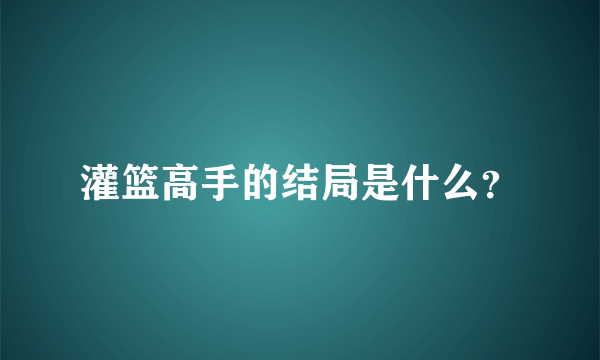 灌篮高手的结局是什么?